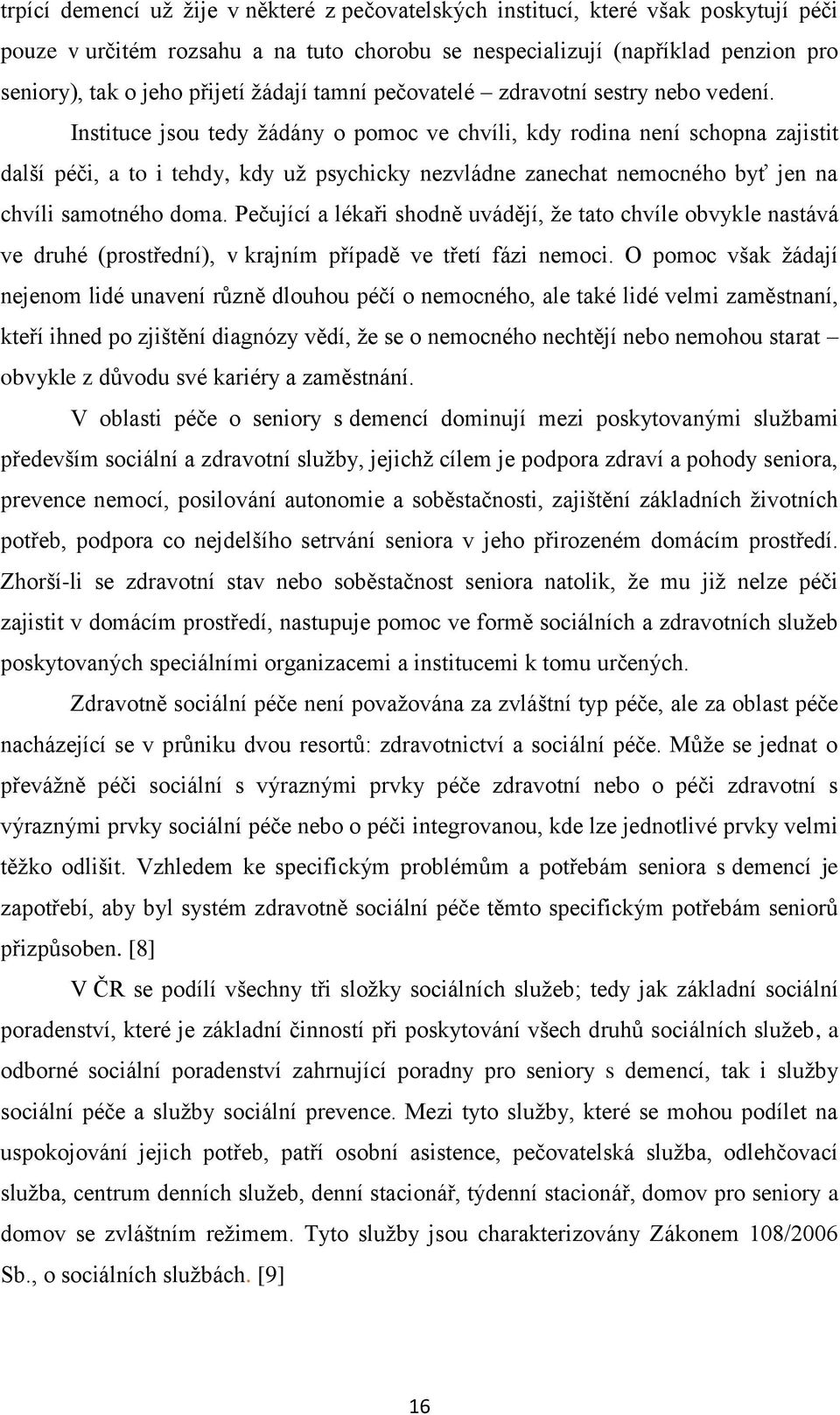 trpící demencí už žije v některé z pečovatelských institucí, které však poskytují péči pouze v určitém rozsahu a na tuto chorobu se nespecializují (například penzion pro seniory), tak o jeho přijetí žádají tamní pečovatelé – zdravotní sestry nebo vedení. Instituce jsou tedy žádány o pomoc ve chvíli, kdy rodina není schopna zajistit další péči, a to i tehdy, kdy už psychicky nezvládne zanechat nemocného byť jen na chvíli samotného doma. Pečující a lékaři shodně uvádějí, že tato chvíle obvykle nastává ve druhé (prostřední), v krajním případě ve třetí fázi nemoci. O pomoc však žádají nejenom lidé unavení různě dlouhou péčí o nemocného, ale také lidé velmi zaměstnaní, kteří ihned po zjištění diagnózy vědí, že se o nemocného nechtějí nebo nemohou starat – obvykle z důvodu své kariéry a zaměstnání.

V oblasti péče o seniory s demencí dominují mezi poskytovanými službami především sociální a zdravotní služby, jejichž cílem je podpora zdraví a pohody seniora, prevence nemocí, posilování autonomie a soběstačnosti, zajištění základních životních potřeb, podpora co nejdelšího setrvání seniora v jeho přirozeném domácím prostředí. Zhorší-li se zdravotní stav nebo soběstačnost seniora natolik, že mu již nelze péči zajistit v domácím prostředí, nastupuje pomoc ve formě sociálních a zdravotních služeb poskytovaných speciálními organizacemi a institucemi k tomu určených.

Zdravotně sociální péče není považována za zvláštní typ péče, ale za oblast péče nacházející se v průniku dvou resortů: zdravotnictví a sociální péče. Může se jednat o převážně péči sociální s výraznými prvky péče zdravotní nebo o péči zdravotní s výraznými prvky sociální péče nebo o péči integrovanou, kde lze jednotlivé prvky velmi těžko odlišit. Vzhledem ke specifickým problémům a potřebám seniora s demencí je zapotřebí, aby byl systém zdravotně sociální péče těmto specifickým potřebám seniorů přizpůsoben. [8]

V ČR se podílí všechny tři složky sociálních služeb; tedy jak základní sociální poradenství, které je základní činností při poskytování všech druhů sociálních služeb, a odborné sociální poradenství zahrnující poradny pro seniory s demencí, tak i služby sociální péče a služby sociální prevence. Mezi tyto služby, které se mohou podílet na uspokojování jejich potřeb, patří osobní asistence, pečovatelská služba, odlehčovací služba, centrum denních služeb, denní stacionář, týdenní stacionář, domov pro seniory a domov se zvláštním režimem. Tyto služby jsou charakterizovány Zákonem 108/2006 Sb., o sociálních službách. [9]

16